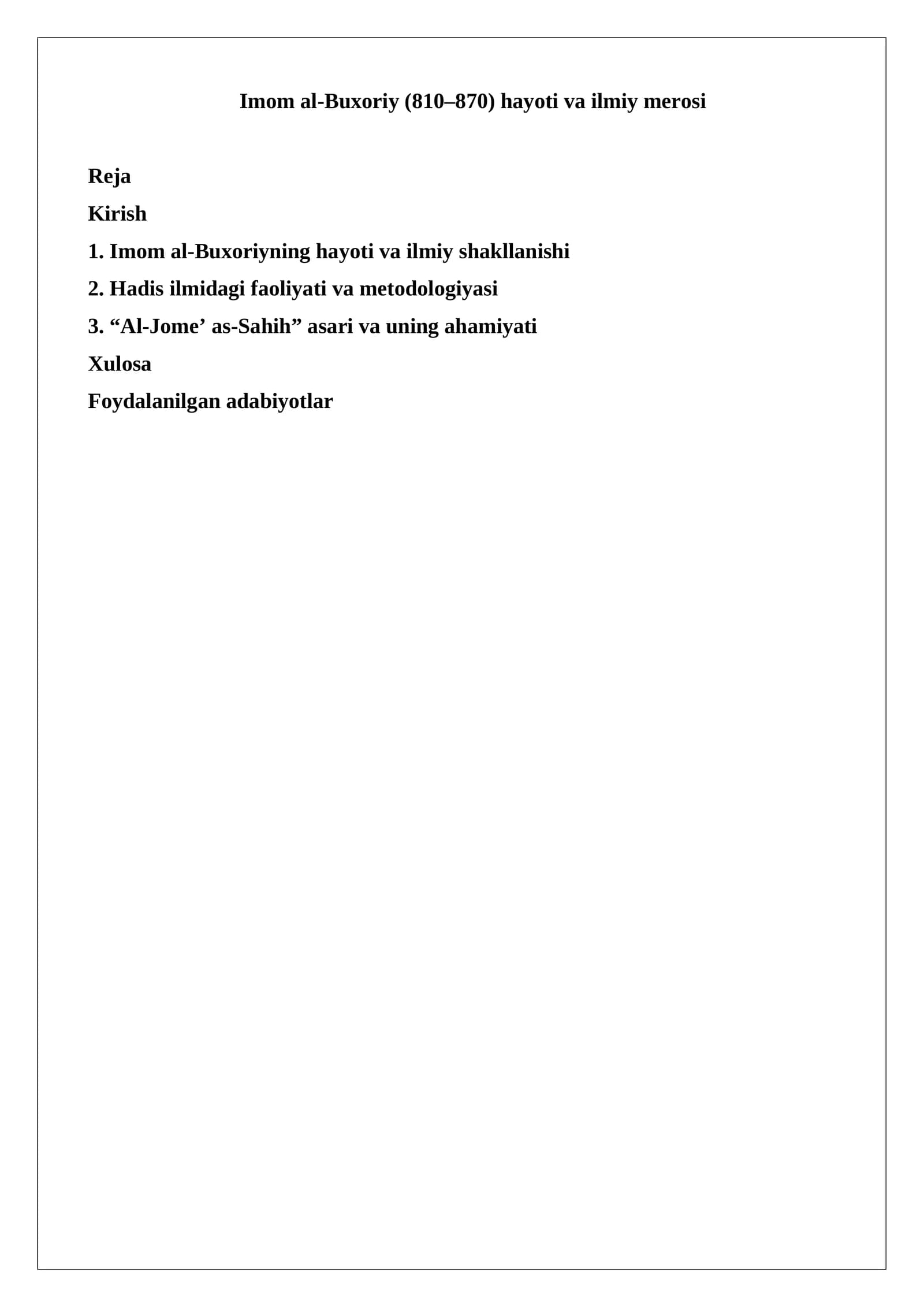 Imom al-Buxoriy (810–870) hayoti va ilmiy merosi

Reja

Kirish

1. Imom al-Buxoriyning hayoti va ilmiy shakllanishi

2. Hadis ilmidagi faoliyati va metodologiyasi

3. "Al-Jome' as-Sahih" asari va uning ahamiyati

Xulosa

Foydalanilgan adabiyotlar